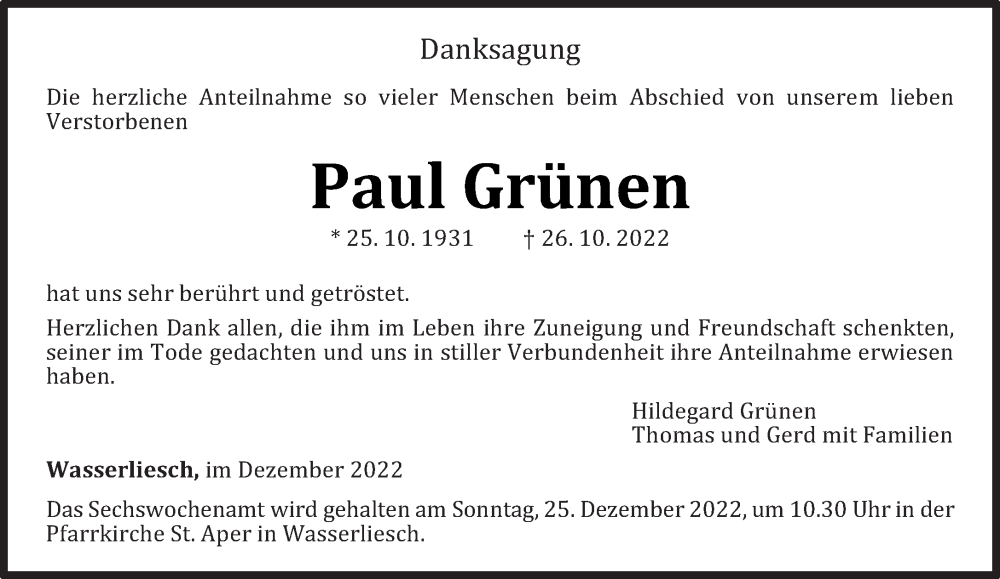 Danksagung

Die herzliche Anteilnahme so vieler Menschen beim Abschied von unserem lieben Verstorbenen

Paul Grünen

* 25. 10. 1931 † 26. 10. 2022

hat uns sehr berührt und getröstet.

Herzlichen Dank allen, die ihm im Leben ihre Zuneigung und Freundschaft schenkten, seiner im Tode gedachten und uns in stiller Verbundenheit ihre Anteilnahme erwiesen haben.

Hildegard Grünen
Thomas und Gerd mit Familien

Wasserliesch, im Dezember 2022

Das Sechswochenamt wird gehalten am Sonntag, 25. Dezember 2022, um 10.30 Uhr in der Pfarrkirche St. Aper in Wasserliesch.